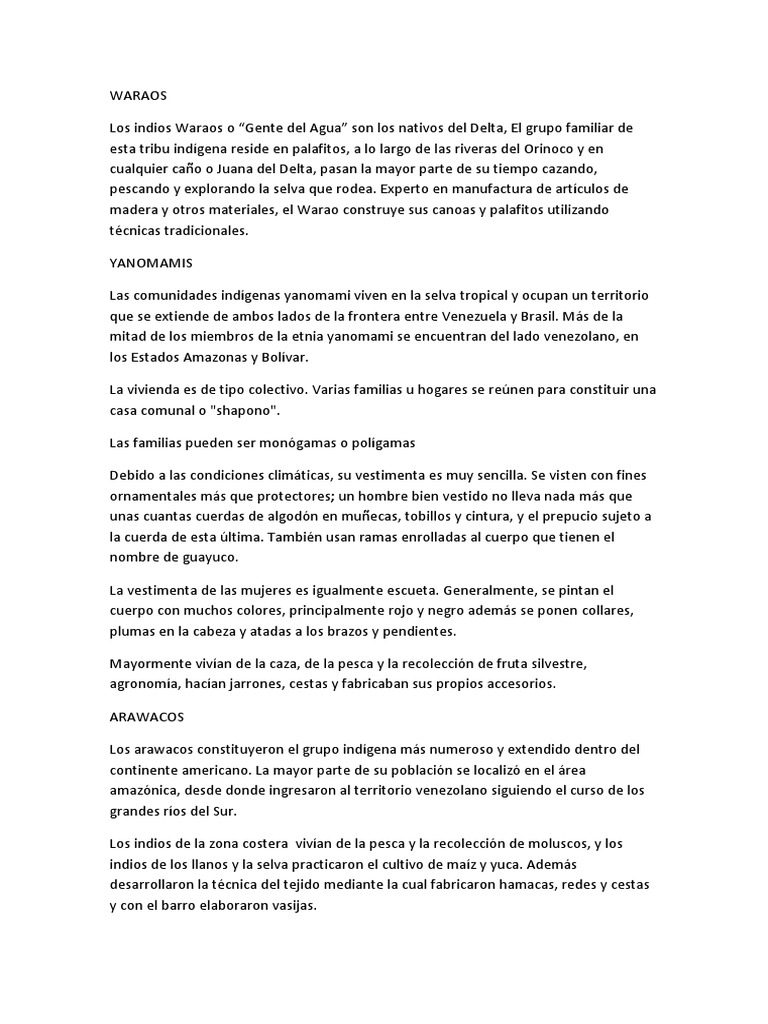 WARAOS

Los indios Waraos o “Gente del Agua” son los nativos del Delta, El grupo familiar de esta tribu indígena reside en palafitos, a lo largo de las riveras del Orinoco y en cualquier caño o Juana del Delta, pasan la mayor parte de su tiempo cazando, pescando y explorando la selva que rodea. Experto en manufactura de artículos de madera y otros materiales, el Warao construye sus canoas y palafitos utilizando técnicas tradicionales.

YANOMAMIS

Las comunidades indígenas yanomami viven en la selva tropical y ocupan un territorio que se extiende de ambos lados de la frontera entre Venezuela y Brasil. Más de la mitad de los miembros de la etnia yanomami se encuentran del lado venezolano, en los Estados Amazonas y Bolívar.

La vivienda es de tipo colectivo. Varias familias u hogares se reúnen para constituir una casa comunal o "shapono".

Las familias pueden ser monógamas o polígamas

Debido a las condiciones climáticas, su vestimenta es muy sencilla. Se visten con fines ornamentales más que protectores; un hombre bien vestido no lleva nada más que unas cuantas cuerdas de algodón en muñecas, tobillos y cintura, y el prepucio sujeto a la cuerda de esta última. También usan ramas enrolladas al cuerpo que tienen el nombre de guayuco.

La vestimenta de las mujeres es igualmente escueta. Generalmente, se pintan el cuerpo con muchos colores, principalmente rojo y negro además se ponen collares, plumas en la cabeza y atadas a los brazos y pendientes.

Mayormente vivían de la caza, de la pesca y la recolección de fruta silvestre, agronomía, hacían jarrones, cestas y fabricaban sus propios accesorios.

ARAWACOS

Los arawacos constituyeron el grupo indígena más numeroso y extendido dentro del continente americano. La mayor parte de su población se localizó en el área amazónica, desde donde ingresaron al territorio venezolano siguiendo el curso de los grandes ríos del Sur.

Los indios de la zona costera vivían de la pesca y la recolección de moluscos, y los indios de los llanos y la selva practicaron el cultivo de maíz y yuca. Además desarrollaron la técnica del tejido mediante la cual fabricaron hamacas, redes y cestas y con el barro elaboraron vasijas.